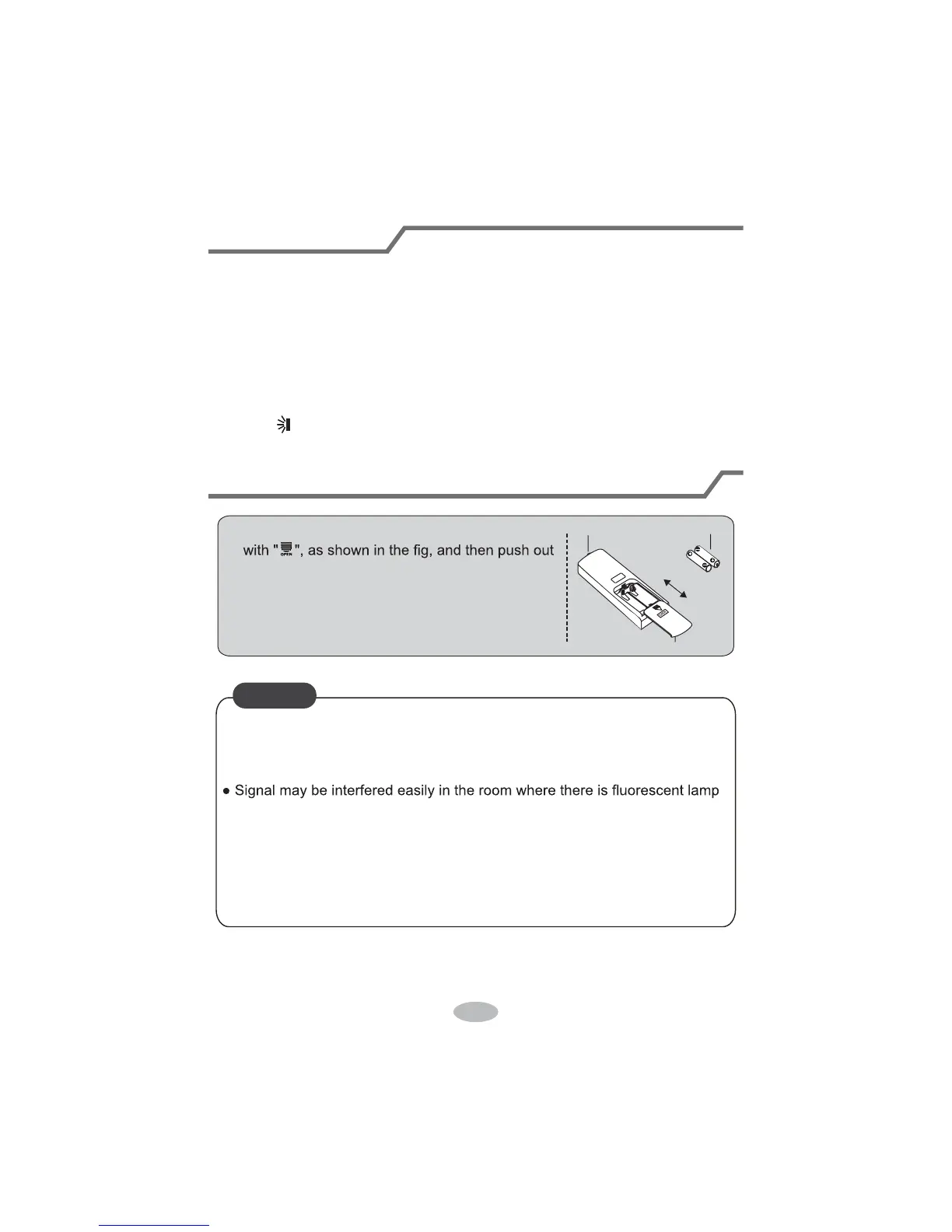 with "OPEN", as shown in the fig, and then push out

• Signal may be interfered easily in the room where there is fluorescent lamp